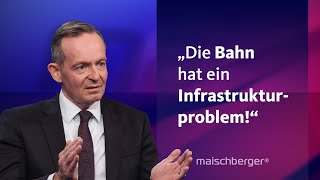 „Die Bahn hat ein Infrastrukturproblem!“

maischberger®